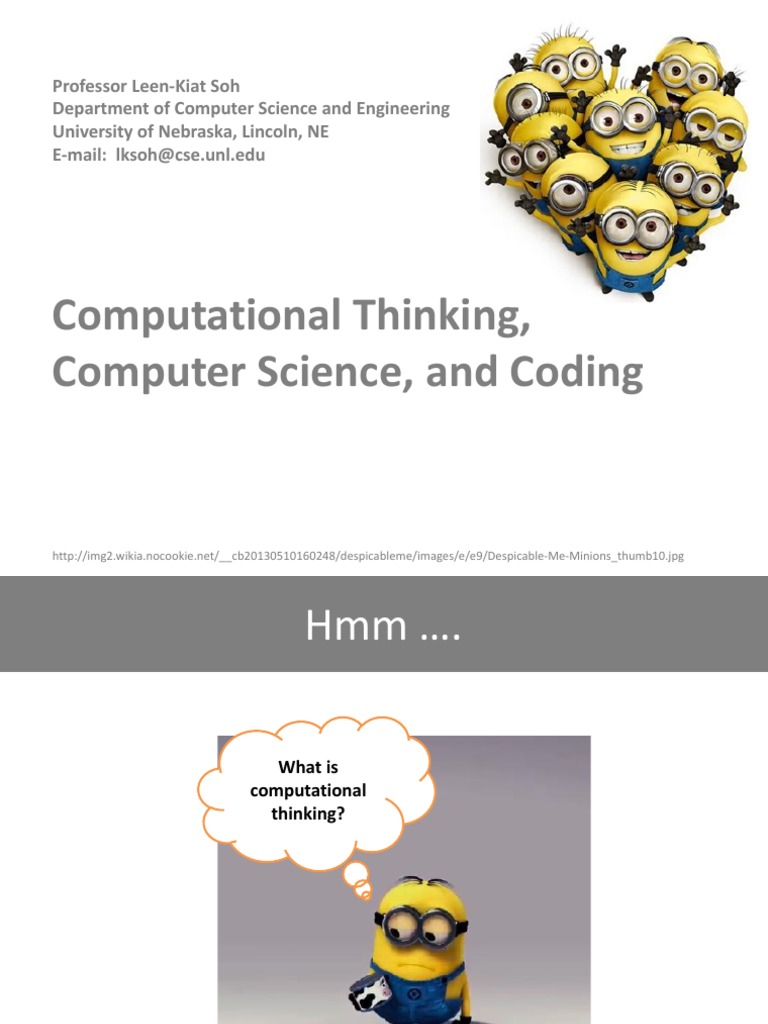 Professor Leen-Kiat Soh
Department of Computer Science and Engineering
University of Nebraska, Lincoln, NE
E-mail: lksoh@cse.unl.edu

Computational Thinking, Computer Science, and Coding

http://img2.wikia.nocookie.net/__cb20130510160248/despicableme/images/e/e9/Despicable-Me-Minions_thumb10.jpg

Hmm ….

What is computational thinking?